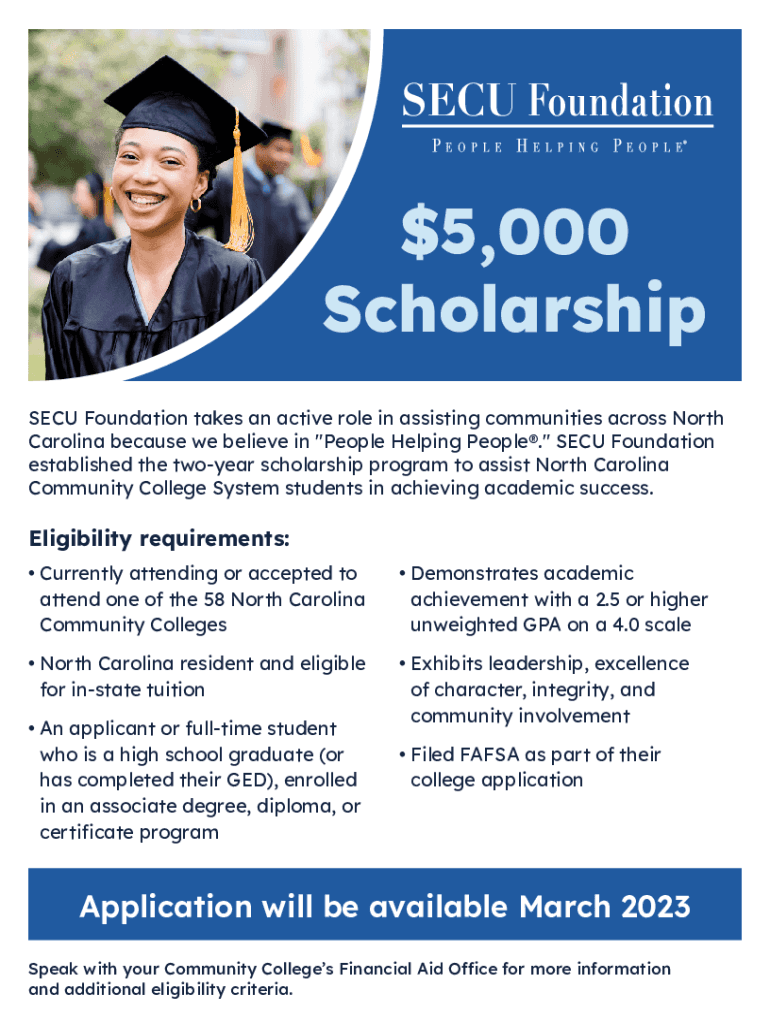 SECU Foundation
PEOPLE HELPING PEOPLE®

$5,000 Scholarship

SECU Foundation takes an active role in assisting communities across North Carolina because we believe in "People Helping People®." SECU Foundation established the two-year scholarship program to assist North Carolina Community College System students in achieving academic success.

Eligibility requirements:

• Currently attending or accepted to attend one of the 58 North Carolina Community Colleges

• North Carolina resident and eligible for in-state tuition

• An applicant or full-time student who is a high school graduate (or has completed their GED), enrolled in an associate degree, diploma, or certificate program

• Demonstrates academic achievement with a 2.5 or higher unweighted GPA on a 4.0 scale

• Exhibits leadership, excellence of character, integrity, and community involvement

• Filed FAFSA as part of their college application

Application will be available March 2023

Speak with your Community College's Financial Aid Office for more information and additional eligibility criteria.